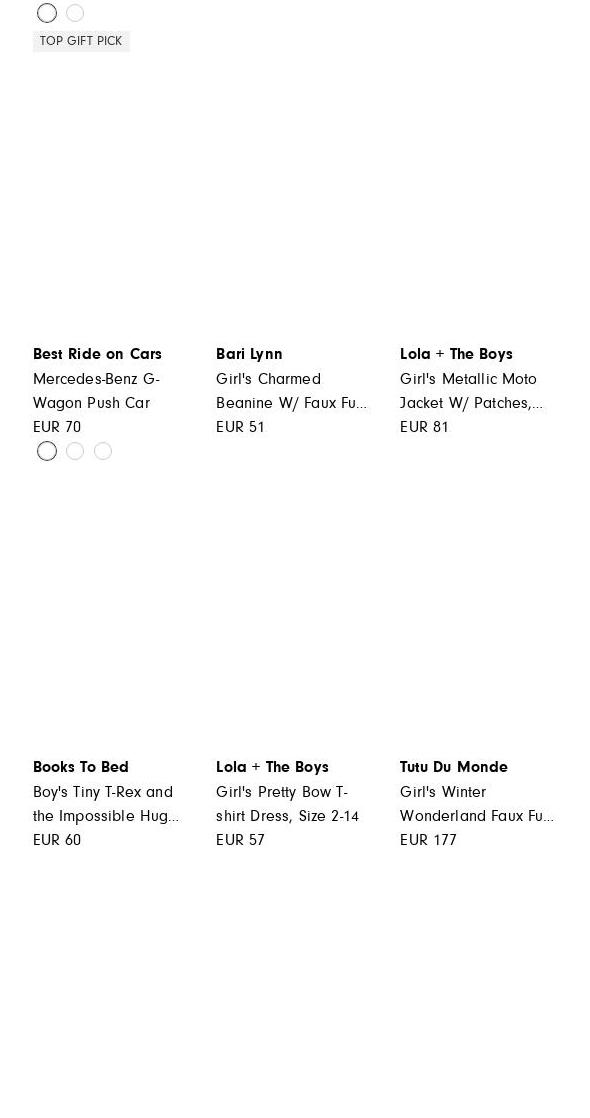 TOP GIFT PICK

Best Ride on Cars
Mercedes-Benz G-Wagon Push Car
EUR 70

Bari Lynn
Girl's Charmed Beanine W/ Faux Fu...
EUR 51

Lola + The Boys
Girl's Metallic Moto Jacket W/ Patches,...
EUR 81

Books To Bed
Boy's Tiny T-Rex and the Impossible Hug...
EUR 60

Lola + The Boys
Girl's Pretty Bow T-shirt Dress, Size 2-14
EUR 57

Tutu Du Monde
Girl's Winter Wonderland Faux Fu...
EUR 177